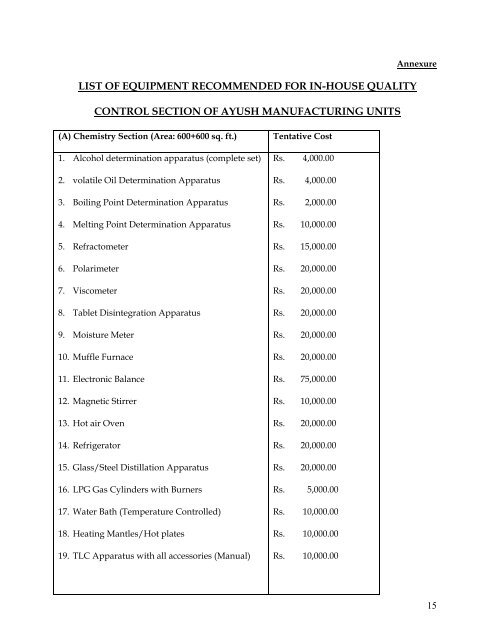 Annexure

LIST OF EQUIPMENT RECOMMENDED FOR IN-HOUSE QUALITY

CONTROL SECTION OF AYUSH MANUFACTURING UNITS

| (A) Chemistry Section (Area: 600+600 sq. ft.) | Tentative Cost |
|---|---|
| 1. Alcohol determination apparatus (complete set) | Rs. 4,000.00 |
| 2. volatile Oil Determination Apparatus | Rs. 4,000.00 |
| 3. Boiling Point Determination Apparatus | Rs. 2,000.00 |
| 4. Melting Point Determination Apparatus | Rs. 10,000.00 |
| 5. Refractometer | Rs. 15,000.00 |
| 6. Polarimeter | Rs. 20,000.00 |
| 7. Viscometer | Rs. 20,000.00 |
| 8. Tablet Disintegration Apparatus | Rs. 20,000.00 |
| 9. Moisture Meter | Rs. 20,000.00 |
| 10. Muffle Furnace | Rs. 20,000.00 |
| 11. Electronic Balance | Rs. 75,000.00 |
| 12. Magnetic Stirrer | Rs. 10,000.00 |
| 13. Hot air Oven | Rs. 20,000.00 |
| 14. Refrigerator | Rs. 20,000.00 |
| 15. Glass/Steel Distillation Apparatus | Rs. 20,000.00 |
| 16. LPG Gas Cylinders with Burners | Rs. 5,000.00 |
| 17. Water Bath (Temperature Controlled) | Rs. 10,000.00 |
| 18. Heating Mantles/Hot plates | Rs. 10,000.00 |
| 19. TLC Apparatus with all accessories (Manual) | Rs. 10,000.00 |

15